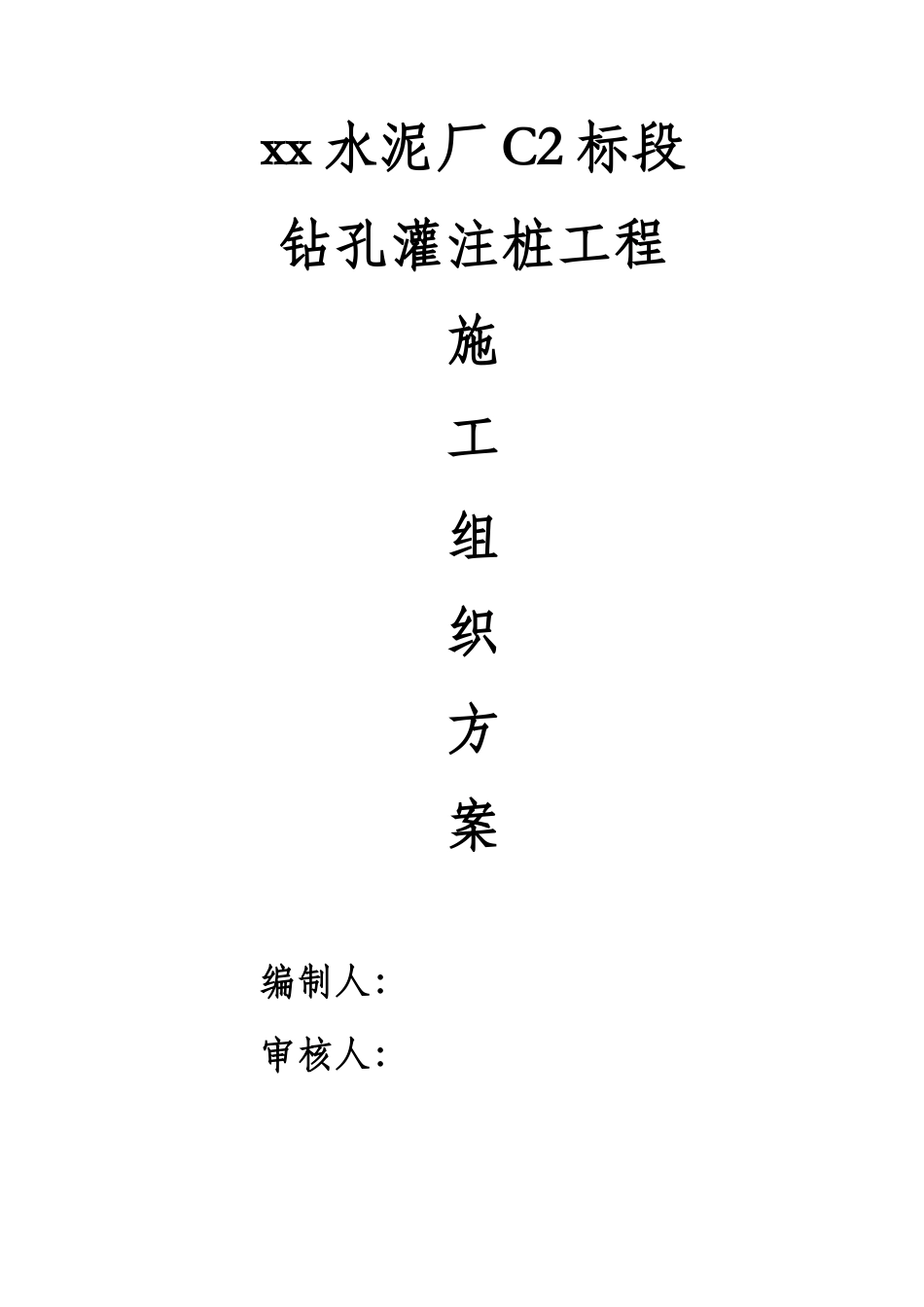 xx 水泥厂 C2 标段

钻孔灌注桩工程

施

工

组

织

方

案

编制人:

审核人: